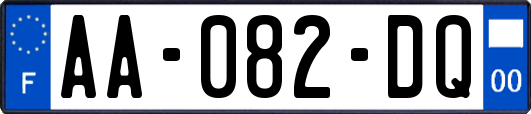 F
AA-082-DQ
00